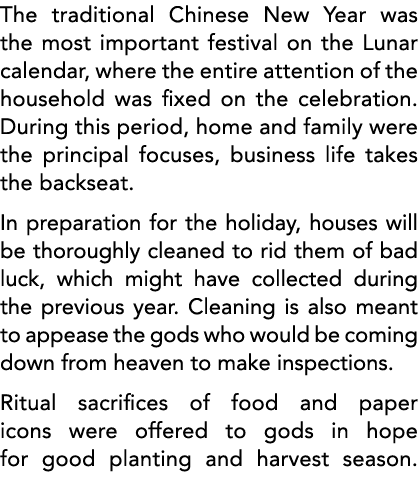 The traditional Chinese New Year was the most important festival on the Lunar calendar, where the entire attention of the household was fixed on the celebration. During this period, home and family were the principal focuses, business life takes the backseat.

In preparation for the holiday, houses will be thoroughly cleaned to rid them of bad luck, which might have collected during the previous year. Cleaning is also meant to appease the gods who would be coming down from heaven to make inspections.

Ritual sacrifices of food and paper icons were offered to gods in hope for good planting and harvest season.